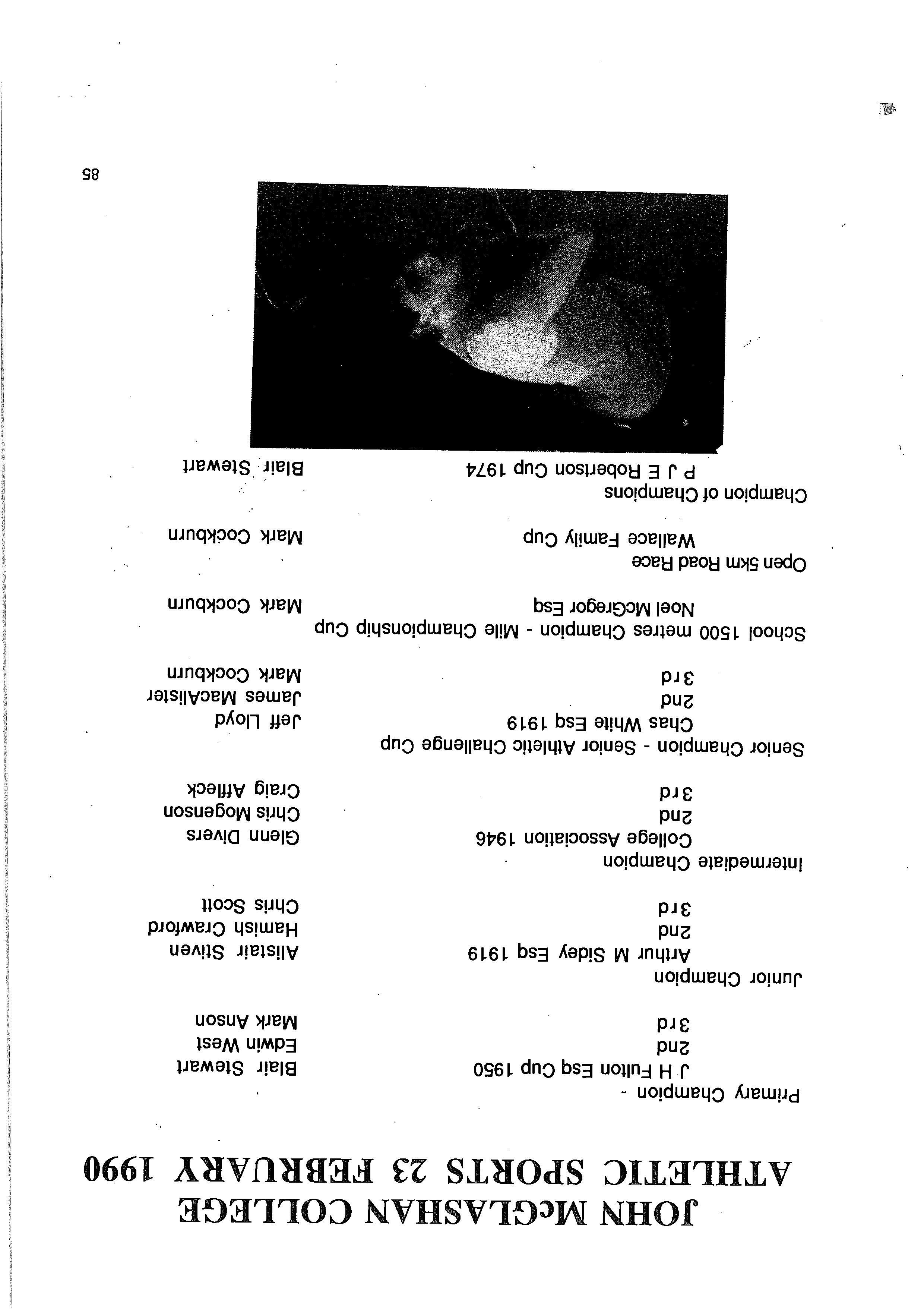 JOHN McGLASHAN COLLEGE
ATHLETIC SPORTS 23 FEBRUARY 1990

Primary Champion -
J H Fulton Esq Cup 1950 Blair Stewart
2nd Edwin West
3rd Mark Anson

Junior Champion
Arthur M Sidey Esq 1919 Alistair Stiven
2nd Hamish Crawford
3rd Chris Scott

Intermediate Champion
College Association 1946 Glenn Divers
2nd Chris Mogenson
3rd Craig Affleck

Senior Champion - Senior Athletic Challenge Cup
Chas White Esq 1919 Jeff Lloyd
2nd James MacAlister
3rd Mark Cockburn

School 1500 metres Champion - Mile Championship Cup
Noel McGregor Esq Mark Cockburn

Open 5km Road Race
Wallace Family Cup Mark Cockburn

Champion of Champions
P J E Robertson Cup 1974 Blair Stewart

85